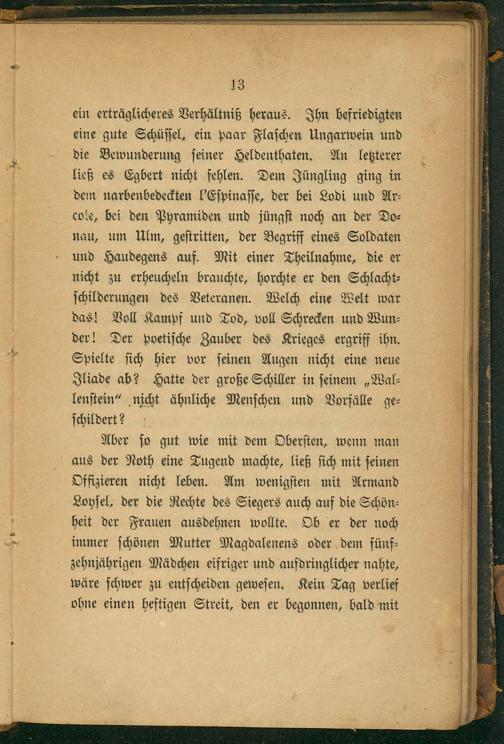 13

ein erträglicheres Verhältniß heraus. Ihn befriedigten eine gute Schüssel, ein paar Flaschen Ungarwein und die Bewunderung seiner Heldenthaten. An letzterer ließ es Egbert nicht fehlen. Dem Jüngling ging in dem narbenbedeckten l'Espinasse, der bei Lodi und Arcole, bei den Pyramiden und jüngst noch an der Donau, um Ulm, gestritten, der Begriff eines Soldaten und Haudegens auf. Mit einer Theilnahme, die er nicht zu erheucheln brauchte, horchte er den Schlachtschilderungen des Veteranen. Welch eine Welt war das! Voll Kampf und Tod, voll Schrecken und Wunder! Der poetische Zauber des Krieges ergriff ihn. Spielte sich hier vor seinen Augen nicht eine neue Iliade ab? Hatte der große Schiller in seinem „Wallenstein" nicht ähnliche Menschen und Vorfälle geschildert?

Aber so gut wie mit dem Obersten, wenn man aus der Noth eine Tugend machte, ließ sich mit seinen Offizieren nicht leben. Am wenigsten mit Armand Loysel, der die Rechte des Siegers auch auf die Schönheit der Frauen ausdehnen wollte. Ob er der noch immer schönen Mutter Magdalenens oder dem fünfzehnjährigen Mädchen eifriger und aufdringlicher nahte, wäre schwer zu entscheiden gewesen. Kein Tag verlief ohne einen heftigen Streit, den er begonnen, bald mit